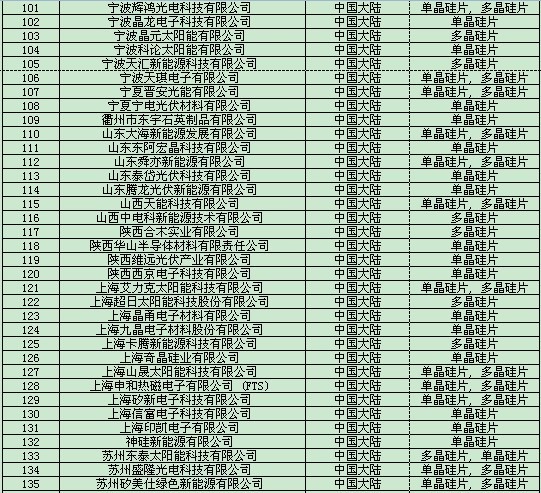 | 101 | 宁波辉鸿光电科技有限公司 | 中国大陆 | 单晶硅片，多晶硅片 |
|---|---|---|---|
| 102 | 宁波晶龙电子科技有限公司 | 中国大陆 | 单晶硅片 |
| 103 | 宁波晶元太阳能有限公司 | 中国大陆 | 多晶硅片 |
| 104 | 宁波科论太阳能有限公司 | 中国大陆 | 单晶硅片 |
| 105 | 宁波天汇新能源科技有限公司 | 中国大陆 | 多晶硅片 |
| 106 | 宁波天琪电子有限公司 | 中国大陆 | 单晶硅片，多晶硅片 |
| 107 | 宁夏晋安光能有限公司 | 中国大陆 | 单晶硅片，多晶硅片 |
| 108 | 宁夏宁电光伏材料有限公司 | 中国大陆 | 单晶硅片 |
| 109 | 衢州市东宇石英制品有限公司 | 中国大陆 | 单晶硅片 |
| 110 | 山东大海新能源发展有限公司 | 中国大陆 | 单晶硅片，多晶硅片 |
| 111 | 山东东阿宏晶科技有限公司 | 中国大陆 | 单晶硅片 |
| 112 | 山东舜亦新能源有限公司 | 中国大陆 | 单晶硅片，多晶硅片 |
| 113 | 山东泰岱光伏科技有限公司 | 中国大陆 | 单晶硅片 |
| 114 | 山东腾龙光伏新能源有限公司 | 中国大陆 | 单晶硅片 |
| 115 | 山西天能科技有限公司 | 中国大陆 | 单晶硅片，多晶硅片 |
| 116 | 山西中电科新能源技术有限公司 | 中国大陆 | 多晶硅片 |
| 117 | 陕西合木实业有限公司 | 中国大陆 | 多晶硅片 |
| 118 | 陕西华山半导体材料有限责任公司 | 中国大陆 | 单晶硅片 |
| 119 | 陕西维远光伏产业有限公司 | 中国大陆 | 单晶硅片 |
| 120 | 陕西西京电子科技有限公司 | 中国大陆 | 单晶硅片 |
| 121 | 上海艾力克太阳能科技有限公司 | 中国大陆 | 单晶硅片，多晶硅片 |
| 122 | 上海超日太阳能科技股份有限公司 | 中国大陆 | 多晶硅片 |
| 123 | 上海晶甬电子材料有限公司 | 中国大陆 | 单晶硅片 |
| 124 | 上海九晶电子材料股份有限公司 | 中国大陆 | 单晶硅片 |
| 125 | 上海卡腾新能源科技有限公司 | 中国大陆 | 多晶硅片 |
| 126 | 上海奇晶硅业有限公司 | 中国大陆 | 单晶硅片 |
| 127 | 上海山晟太阳能科技有限公司 | 中国大陆 | 单晶硅片，多晶硅片 |
| 128 | 上海申和热磁电子有限公司 (FTS) | 中国大陆 | 单晶硅片，多晶硅片 |
| 129 | 上海矽新电子科技有限公司 | 中国大陆 | 单晶硅片，多晶硅片 |
| 130 | 上海信富电子科技有限公司 | 中国大陆 | 单晶硅片 |
| 131 | 上海印凯电子有限公司 | 中国大陆 | 单晶硅片 |
| 132 | 神硅新能源有限公司 | 中国大陆 | 单晶硅片 |
| 133 | 苏州东泰太阳能科技有限公司 | 中国大陆 | 多晶硅片，单晶硅片 |
| 134 | 苏州盛隆光电科技有限公司 | 中国大陆 | 单晶硅片，多晶硅片 |
| 135 | 苏州矽美仕绿色新能源有限公司 | 中国大陆 | 单晶硅片，多晶硅片 |